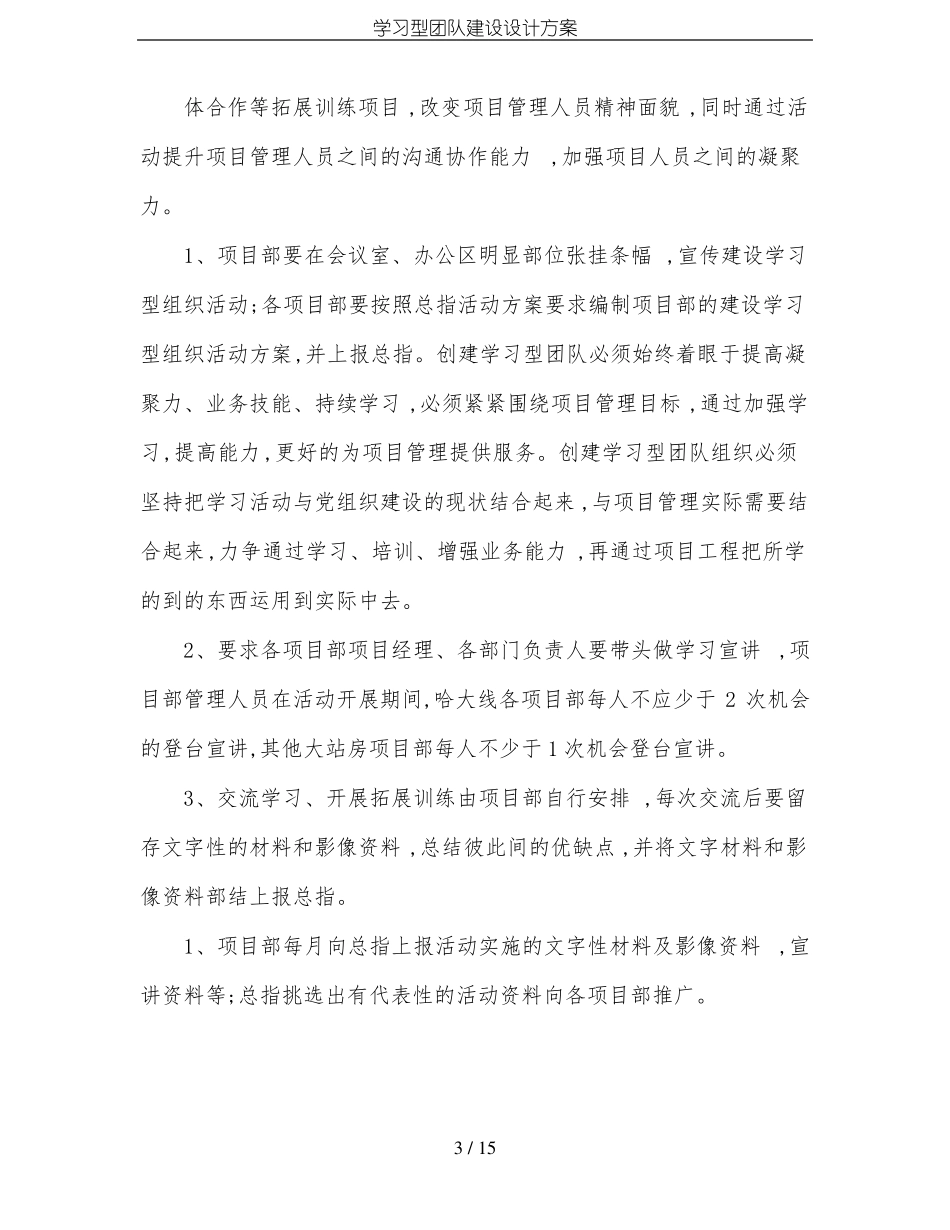 学习型团队建设设计方案

体合作等拓展训练项目，改变项目管理人员精神面貌，同时通过活动提升项目管理人员之间的沟通协作能力，加强项目人员之间的凝聚力。

1、项目部要在会议室、办公区明显部位张挂条幅，宣传建设学习型组织活动；各项目部要按照总指活动方案要求编制项目部的建设学习型组织活动方案，并上报总指。创建学习型团队必须始终着眼于提高凝聚力、业务技能、持续学习，必须紧紧围绕项目管理目标，通过加强学习，提高能力，更好的为项目管理提供服务。创建学习型团队组织必须坚持把学习活动与党组织建设的现状结合起来，与项目管理实际需要结合起来，力争通过学习、培训、增强业务能力，再通过项目工程把所学的到的东西运用到实际中去。

2、要求各项目部项目经理、各部门负责人要带头做学习宣讲，项目部管理人员在活动开展期间，哈大线各项目部每人不应少于 2 次机会的登台宣讲，其他大站房项目部每人不少于 1 次机会登台宣讲。

3、交流学习、开展拓展训练由项目部自行安排，每次交流后要留存文字性的材料和影像资料，总结彼此间的优缺点，并将文字材料和影像资料部结上报总指。

1、项目部每月向总指上报活动实施的文字性材料及影像资料，宣讲资料等；总指挑选出有代表性的活动资料向各项目部推广。

3 / 15